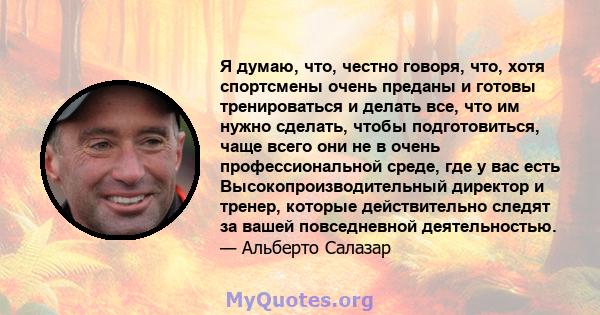 Я думаю, что, честно говоря, что, хотя спортсмены очень преданы и готовы тренироваться и делать все, что им нужно сделать, чтобы подготовиться, чаще всего они не в очень профессиональной среде, где у вас есть Высокопроизводительный директор и тренер, которые действительно следят за вашей повседневной деятельностью.
— Альберто Салазар

MyQuotes.org